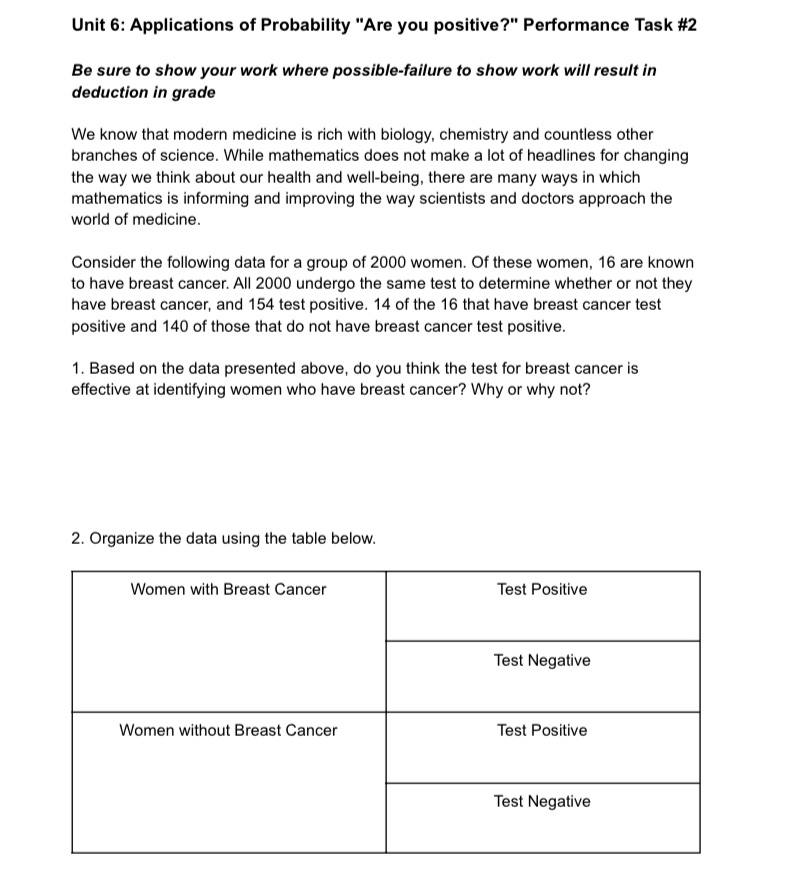 Unit 6: Applications of Probability "Are you positive?" Performance Task #2

Be sure to show your work where possible-failure to show work will result in deduction in grade

We know that modern medicine is rich with biology, chemistry and countless other branches of science. While mathematics does not make a lot of headlines for changing the way we think about our health and well-being, there are many ways in which mathematics is informing and improving the way scientists and doctors approach the world of medicine.

Consider the following data for a group of 2000 women. Of these women, 16 are known to have breast cancer. All 2000 undergo the same test to determine whether or not they have breast cancer, and 154 test positive. 14 of the 16 that have breast cancer test positive and 140 of those that do not have breast cancer test positive.

1. Based on the data presented above, do you think the test for breast cancer is effective at identifying women who have breast cancer? Why or why not?

2. Organize the data using the table below.

| Women with Breast Cancer | Test Positive |
|---|---|
| | Test Negative |
| Women without Breast Cancer | Test Positive |
| | Test Negative |